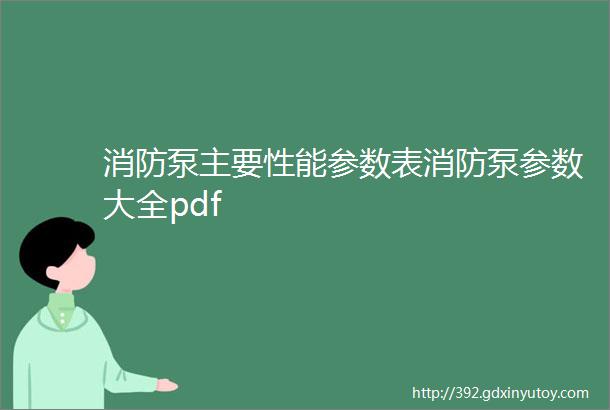 消防泵主要性能参数表消防泵参数大全pdf

http://392.gdxinyutoy.com